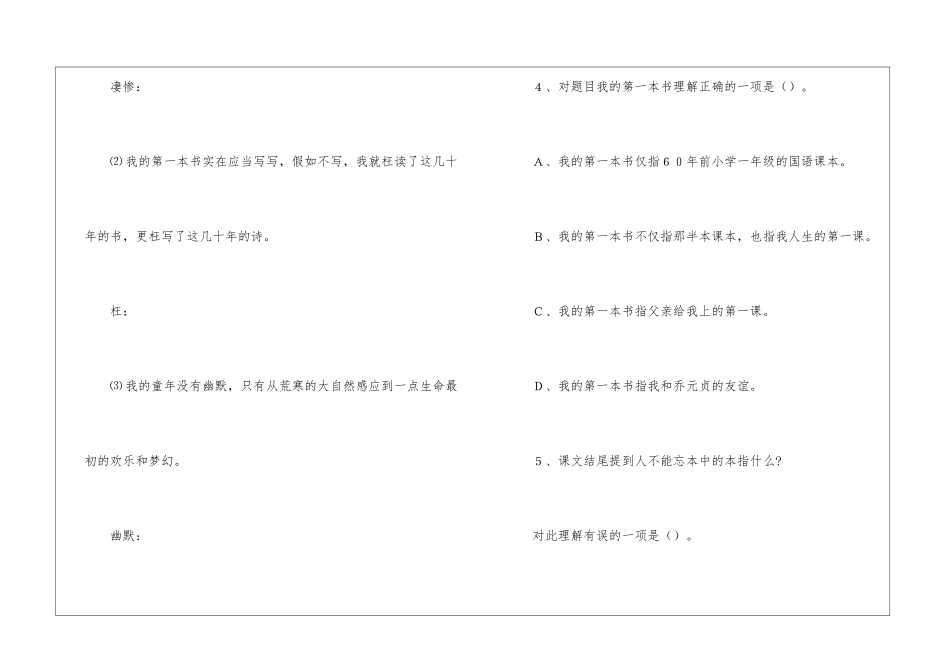 凄惨：

⑵我的第一本书实在应当写写，假如不写，我就枉读了这几十年的书，更枉写了这几十年的诗。

枉：

⑶我的童年没有幽默，只有从荒寒的大自然感应到一点生命最初的欢乐和梦幻。

幽默：

4、对题目我的第一本书理解正确的一项是（）。

A、我的第一本书仅指60年前小学一年级的国语课本。

B、我的第一本书不仅指那半本课本，也指我人生的第一课。

C、我的第一本书指父亲给我上的第一课。

D、我的第一本书指我和乔元贞的友谊。

5、课文结尾提到人不能忘本中的本指什么?

对此理解有误的一项是（）。